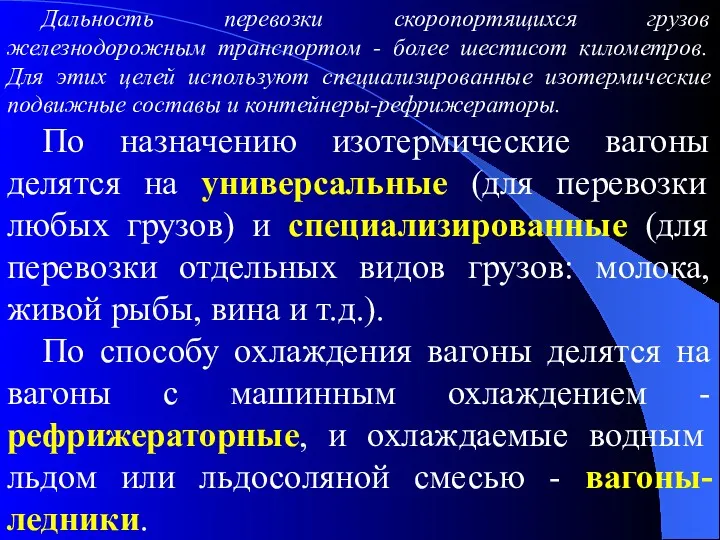 Дальность перевозки скоропортящихся грузов железнодорожным транспортом - более шестисот километров. Для этих целей используют специализированные изотермические подвижные составы и контейнеры-рефрижераторы.

По назначению изотермические вагоны делятся на универсальные (для перевозки любых грузов) и специализированные (для перевозки отдельных видов грузов: молока, живой рыбы, вина и т.д.).

По способу охлаждения вагоны делятся на вагоны с машинным охлаждением - рефрижераторные, и охлаждаемые водным льдом или льдосоляной смесью - вагоны-ледники.